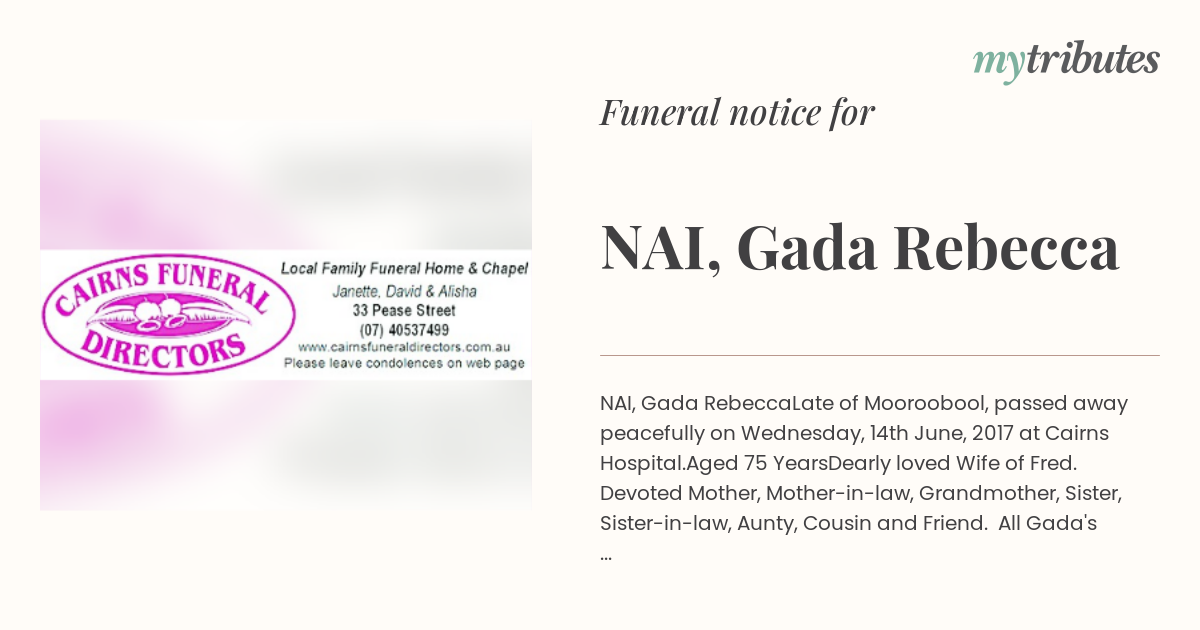 mytributes

CAIRNS FUNERAL DIRECTORS

Local Family Funeral Home & Chapel
Janette, David & Alisha
33 Pease Street
(07) 40537499
www.cairnsfuneraldirectors.com.au
Please leave condolences on web page

Funeral notice for

NAI, Gada Rebecca

NAI, Gada RebeccaLate of Mooroobool, passed away peacefully on Wednesday, 14th June, 2017 at Cairns Hospital.Aged 75 YearsDearly loved Wife of Fred. Devoted Mother, Mother-in-law, Grandmother, Sister, Sister-in-law, Aunty, Cousin and Friend. All Gada's ...